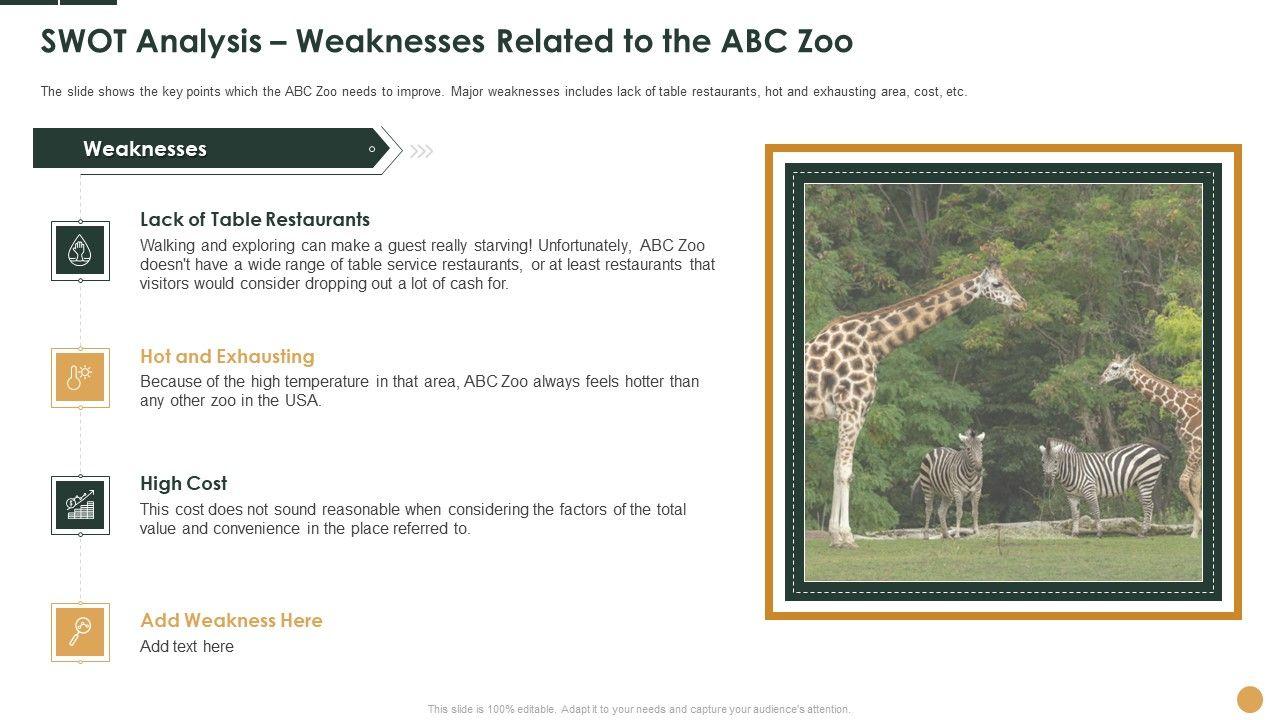 SWOT Analysis – Weaknesses Related to the ABC Zoo

The slide shows the key points which the ABC Zoo needs to improve. Major weaknesses includes lack of table restaurants, hot and exhausting area, cost, etc.

Weaknesses

Lack of Table Restaurants

Walking and exploring can make a guest really starving! Unfortunately, ABC Zoo doesn't have a wide range of table service restaurants, or at least restaurants that visitors would consider dropping out a lot of cash for.

Hot and Exhausting

Because of the high temperature in that area, ABC Zoo always feels hotter than any other zoo in the USA.

High Cost

This cost does not sound reasonable when considering the factors of the total value and convenience in the place referred to.

Add Weakness Here

Add text here

This slide is 100% editable. Adapt it to your needs and capture your audience's attention.